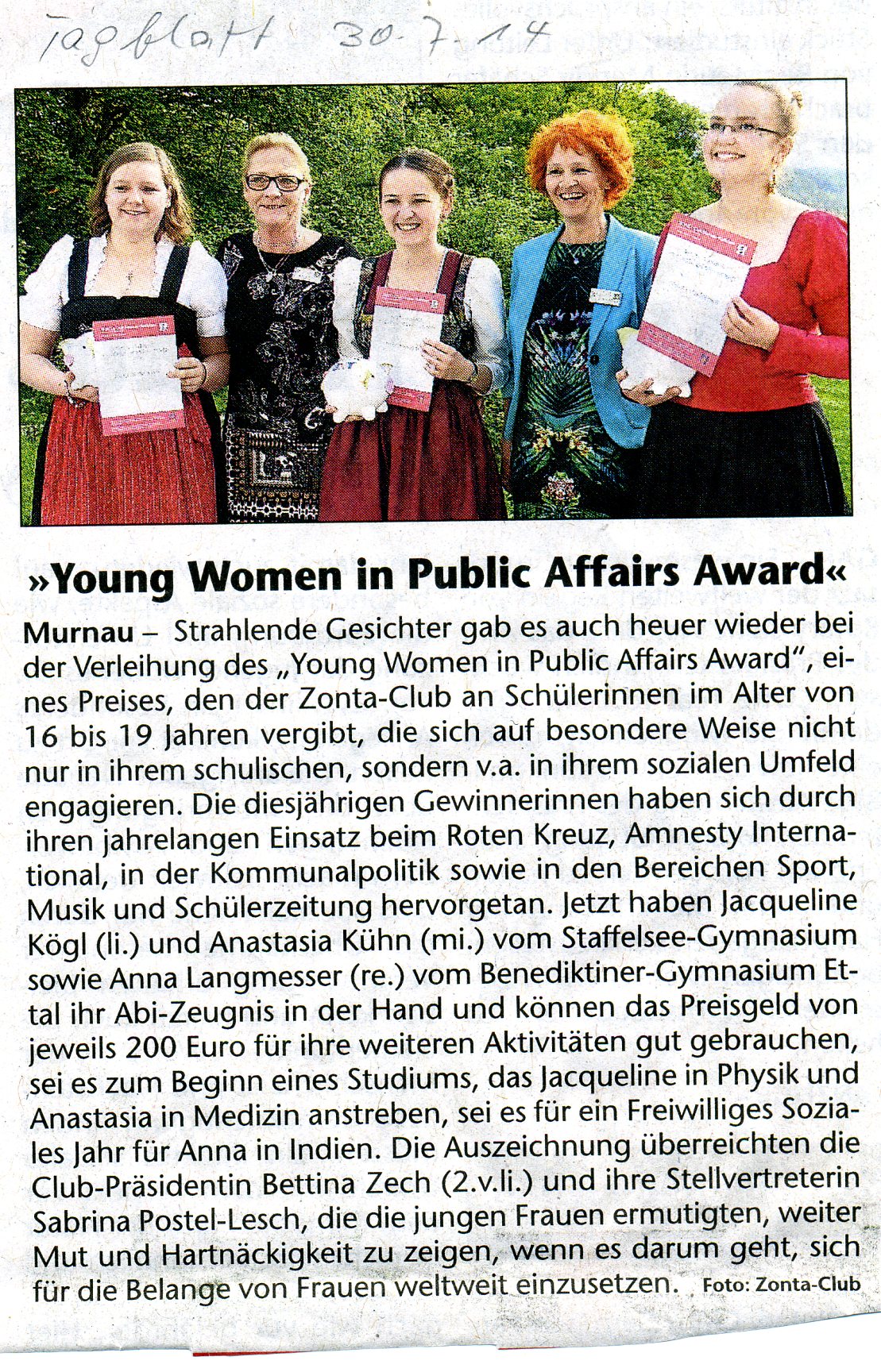 Tagblatt 30.7.14

»Young Women in Public Affairs Award«

Murnau – Strahlende Gesichter gab es auch heuer wieder bei der Verleihung des „Young Women in Public Affairs Award", eines Preises, den der Zonta-Club an Schülerinnen im Alter von 16 bis 19 Jahren vergibt, die sich auf besondere Weise nicht nur in ihrem schulischen, sondern v.a. in ihrem sozialen Umfeld engagieren. Die diesjährigen Gewinnerinnen haben sich durch ihren jahrelangen Einsatz beim Roten Kreuz, Amnesty International, in der Kommunalpolitik sowie in den Bereichen Sport, Musik und Schülerzeitung hervorgetan. Jetzt haben Jacqueline Kögl (li.) und Anastasia Kühn (mi.) vom Staffelsee-Gymnasium sowie Anna Langmesser (re.) vom Benediktiner-Gymnasium Ettal ihr Abi-Zeugnis in der Hand und können das Preisgeld von jeweils 200 Euro für ihre weiteren Aktivitäten gut gebrauchen, sei es zum Beginn eines Studiums, das Jacqueline in Physik und Anastasia in Medizin anstreben, sei es für ein Freiwilliges Soziales Jahr für Anna in Indien. Die Auszeichnung überreichten die Club-Präsidentin Bettina Zech (2.v.li.) und ihre Stellvertreterin Sabrina Postel-Lesch, die die jungen Frauen ermutigten, weiter Mut und Hartnäckigkeit zu zeigen, wenn es darum geht, sich für die Belange von Frauen weltweit einzusetzen. Foto: Zonta-Club